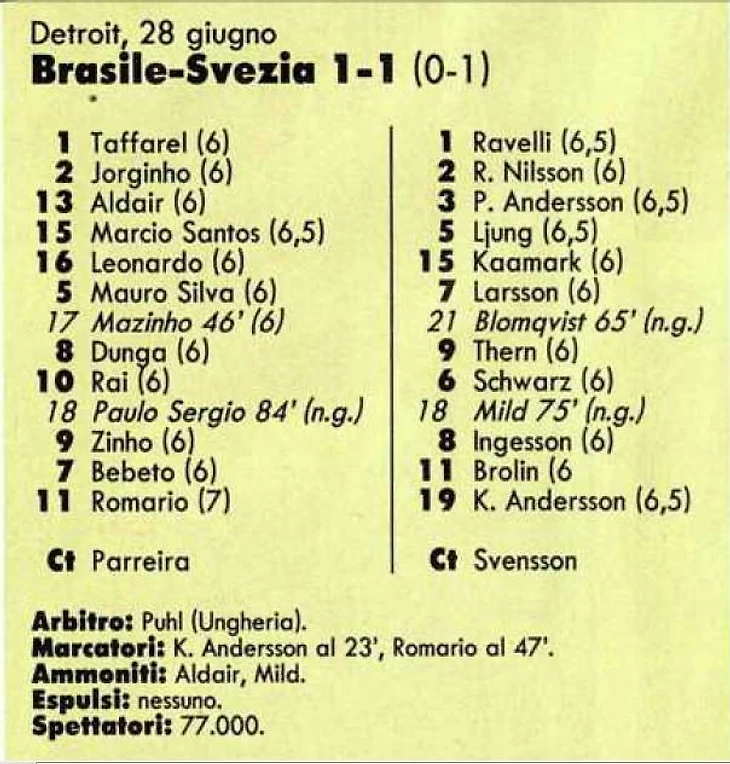 Detroit, 28 giugno
Brasile-Svezia 1-1 (0-1)

1 Taffarel (6)
2 Jorginho (6)
13 Aldair (6)
15 Marcio Santos (6,5)
16 Leonardo (6)
5 Mauro Silva (6)
17 Mazinho 46' (6)
8 Dunga (6)
10 Rai (6)
18 Paulo Sergio 84' (n.g.)
9 Zinho (6)
7 Bebeto (6)
11 Romario (7)

Ct Parreira

1 Ravelli (6,5)
2 R. Nilsson (6)
3 P. Andersson (6,5)
5 Ljung (6,5)
15 Kaamark (6)
7 Larsson (6)
21 Blomqvist 65' (n.g.)
9 Thern (6)
6 Schwarz (6)
18 Mild 75' (n.g.)
8 Ingesson (6)
11 Brolin (6
19 K. Andersson (6,5)

Ct Svensson

Arbitro: Puhl (Ungheria).
Marcatori: K. Andersson al 23', Romario al 47'.
Ammoniti: Aldair, Mild.
Espulsi: nessuno.
Spettatori: 77.000.